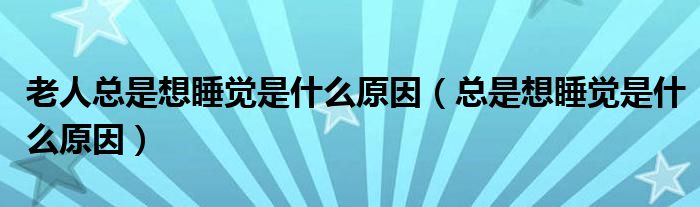 老人总是想睡觉是什么原因（总是想睡觉是什么原因）